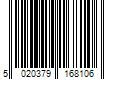 5 020379 168106